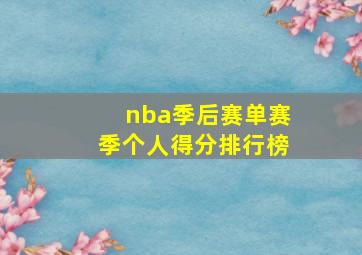 nba季后赛单赛季个人得分排行榜